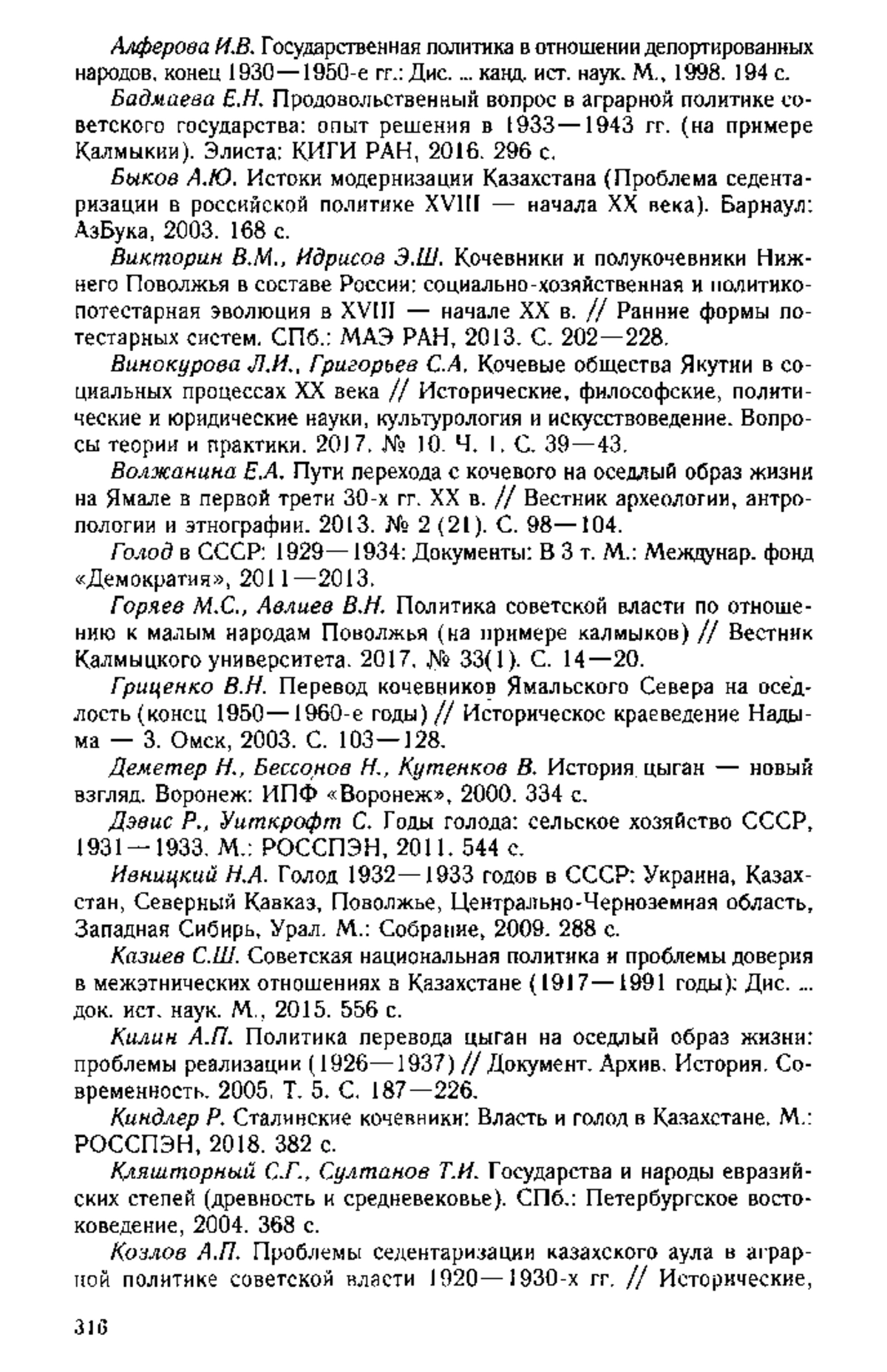 Алферова И.В. Государственная политика в отношении депортированных народов, конец 1930—1950-е гг.: Дис. ... канд. ист. наук. М., 1998. 194 с.

Бадмаева Е.Н. Продовольственный вопрос в аграрной политике советского государства: опыт решения в 1933—1943 гг. (на примере Калмыкии). Элиста: КИГИ РАН, 2016. 296 с.

Быков А.Ю. Истоки модернизации Казахстана (Проблема седентаризации в российской политике XVIII — начала XX века). Барнаул: АзБука, 2003. 168 с.

Викторин В.М., Идрисов Э.Ш. Кочевники и полукочевники Нижнего Поволжья в составе России: социально-хозяйственная и политико-потестарная эволюция в XVIII — начале XX в. // Ранние формы потестарных систем. СПб.: МАЭ РАН, 2013. С. 202—228.

Винокурова Л.И., Григорьев С.А. Кочевые общества Якутии в социальных процессах XX века // Исторические, философские, политические и юридические науки, культурология и искусствоведение. Вопросы теории и практики. 2017. № 10. Ч. 1. С. 39—43.

Волжанина Е.А. Пути перехода с кочевого на оседлый образ жизни на Ямале в первой трети 30-х гг. XX в. // Вестник археологии, антропологии и этнографии. 2013. № 2 (21). С. 98—104.

Голод в СССР: 1929—1934: Документы: В 3 т. М.: Междунар. фонд «Демократия», 2011—2013.

Горяев М.С., Авлиев В.Н. Политика советской власти по отношению к малым народам Поволжья (на примере калмыков) // Вестник Калмыцкого университета. 2017. № 33(1). С. 14—20.

Гриценко В.Н. Перевод кочевников Ямальского Севера на оседлость (конец 1950—1960-е годы) // Историческое краеведение Надыма — 3. Омск, 2003. С. 103—128.

Деметер Н., Бессонов Н., Кутенков В. История цыган — новый взгляд. Воронеж: ИПФ «Воронеж», 2000. 334 с.

Дэвис Р., Уиткрофт С. Годы голода: сельское хозяйство СССР, 1931—1933. М.: РОССПЭН, 2011. 544 с.

Ивницкий Н.А. Голод 1932—1933 годов в СССР: Украина, Казахстан, Северный Кавказ, Поволжье, Центрально-Черноземная область, Западная Сибирь, Урал. М.: Собрание, 2009. 288 с.

Казиев С.Ш. Советская национальная политика и проблемы доверия в межэтнических отношениях в Казахстане (1917—1991 годы): Дис. ... док. ист. наук. М., 2015. 556 с.

Килин А.П. Политика перевода цыган на оседлый образ жизни: проблемы реализации (1926—1937) // Документ. Архив. История. Современность. 2005. Т. 5. С. 187—226.

Киндлер Р. Сталинские кочевники: Власть и голод в Казахстане. М.: РОССПЭН, 2018. 382 с.

Кляшторный С.Г., Султанов Т.И. Государства и народы евразийских степей (древность и средневековье). СПб.: Петербургское востоковедение, 2004. 368 с.

Козлов А.П. Проблемы седентаризации казахского аула в аграрной политике советской власти 1920—1930-х гг. // Исторические,

316